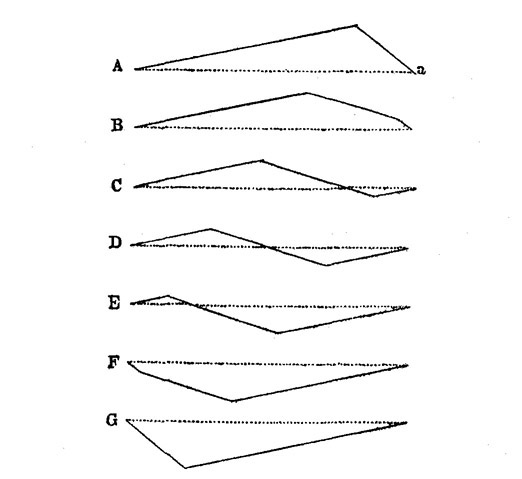 A a
B
C
D
E
F
G